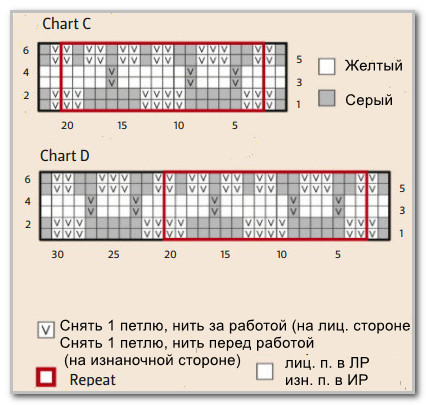 Chart C

6
4
2

5
3
1

20 15 10 5

Желтый

Серый

Chart D

6
4
2

5
3
1

30 25 20 15 10 5

V Снять 1 петлю, нить за работой (на лиц. стороне
Снять 1 петлю, нить перед работой
(на изнаночной стороне)

Repeat

лиц. п. в ЛР
изн. п. в ИР